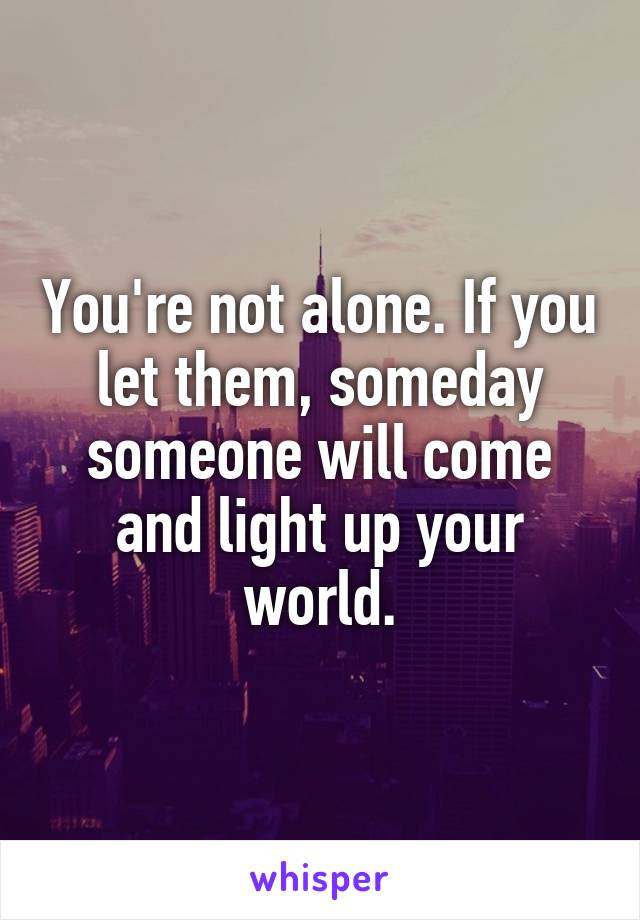 You're not alone. If you let them, someday someone will come and light up your world.

whisper